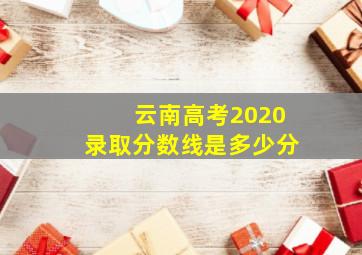 云南高考2020
录取分数线是多少分